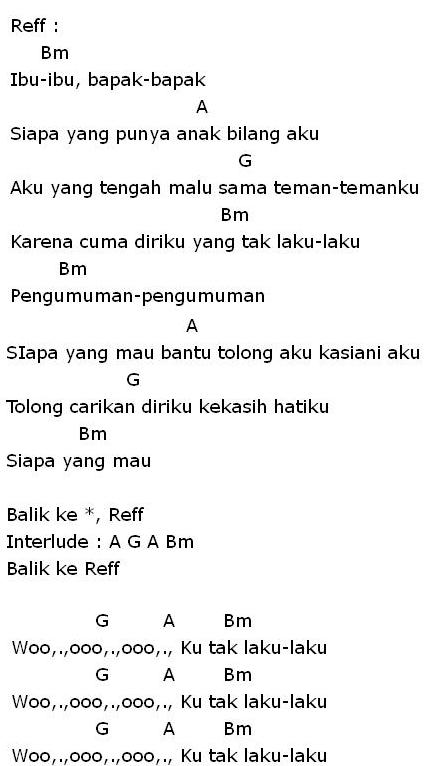 Reff :
Bm
Ibu-ibu, bapak-bapak
A
Siapa yang punya anak bilang aku
G
Aku yang tengah malu sama teman-temanku
Bm
Karena cuma diriku yang tak laku-laku
Bm
Pengumuman-pengumuman
A
SIapa yang mau bantu tolong aku kasiani aku
G
Tolong carikan diriku kekasih hatiku
Bm
Siapa yang mau

Balik ke *, Reff
Interlude : A G A Bm
Balik ke Reff

G A Bm
Woo,.,ooo,.,ooo,., Ku tak laku-laku
G A Bm
Woo,.,ooo,.,ooo,., Ku tak laku-laku
G A Bm
Woo,.,ooo,.,ooo,., Ku tak laku-laku